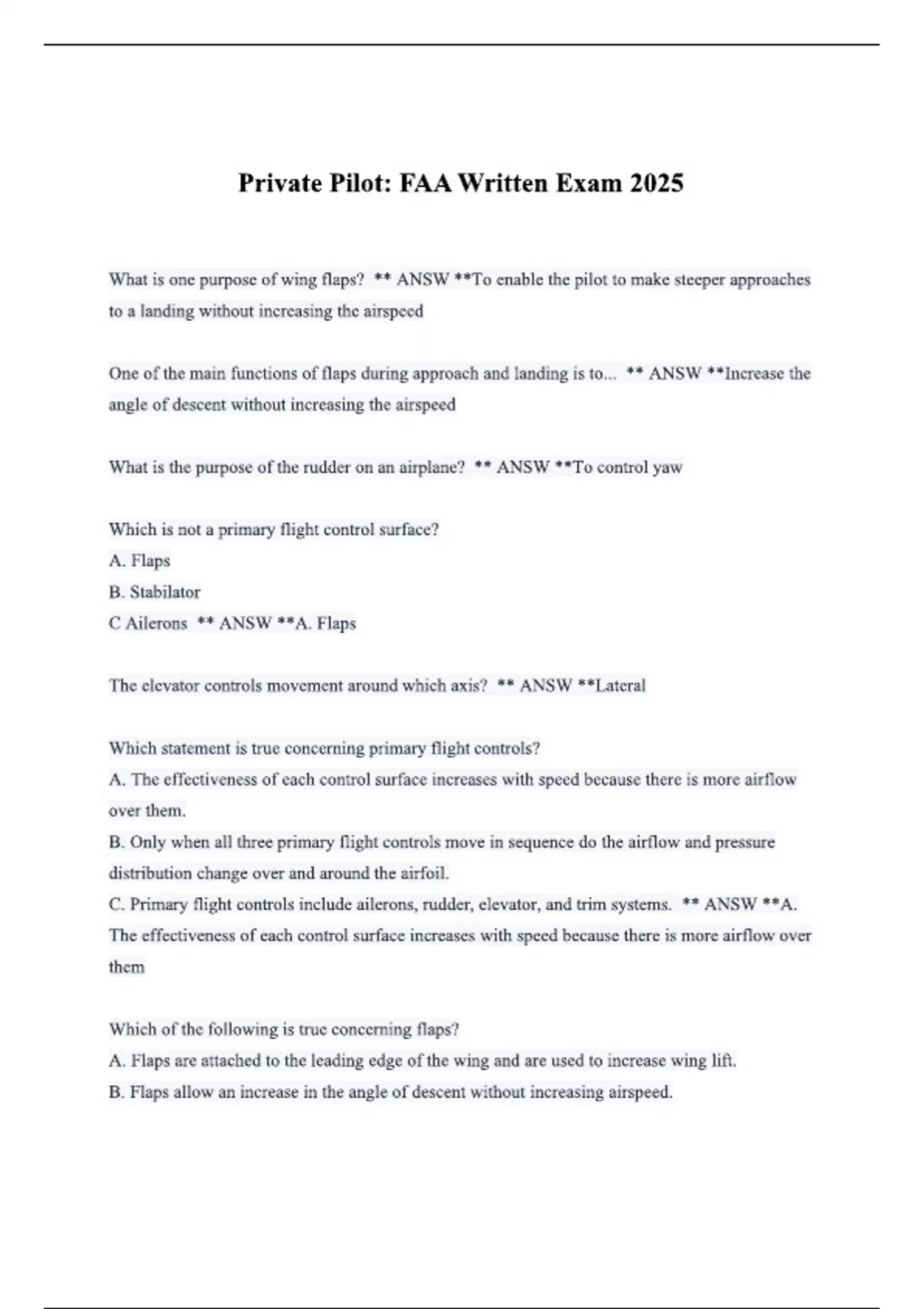 Private Pilot: FAA Written Exam 2025

What is one purpose of wing flaps? ** ANSW **To enable the pilot to make steeper approaches to a landing without increasing the airspeed

One of the main functions of flaps during approach and landing is to... ** ANSW **Increase the angle of descent without increasing the airspeed

What is the purpose of the rudder on an airplane? ** ANSW **To control yaw

Which is not a primary flight control surface?
A. Flaps
B. Stabilator
C Ailerons ** ANSW **A. Flaps

The elevator controls movement around which axis? ** ANSW **Lateral

Which statement is true concerning primary flight controls?
A. The effectiveness of each control surface increases with speed because there is more airflow over them.
B. Only when all three primary flight controls move in sequence do the airflow and pressure distribution change over and around the airfoil.
C. Primary flight controls include ailerons, rudder, elevator, and trim systems. ** ANSW **A. The effectiveness of each control surface increases with speed because there is more airflow over them

Which of the following is true concerning flaps?
A. Flaps are attached to the leading edge of the wing and are used to increase wing lift.
B. Flaps allow an increase in the angle of descent without increasing airspeed.